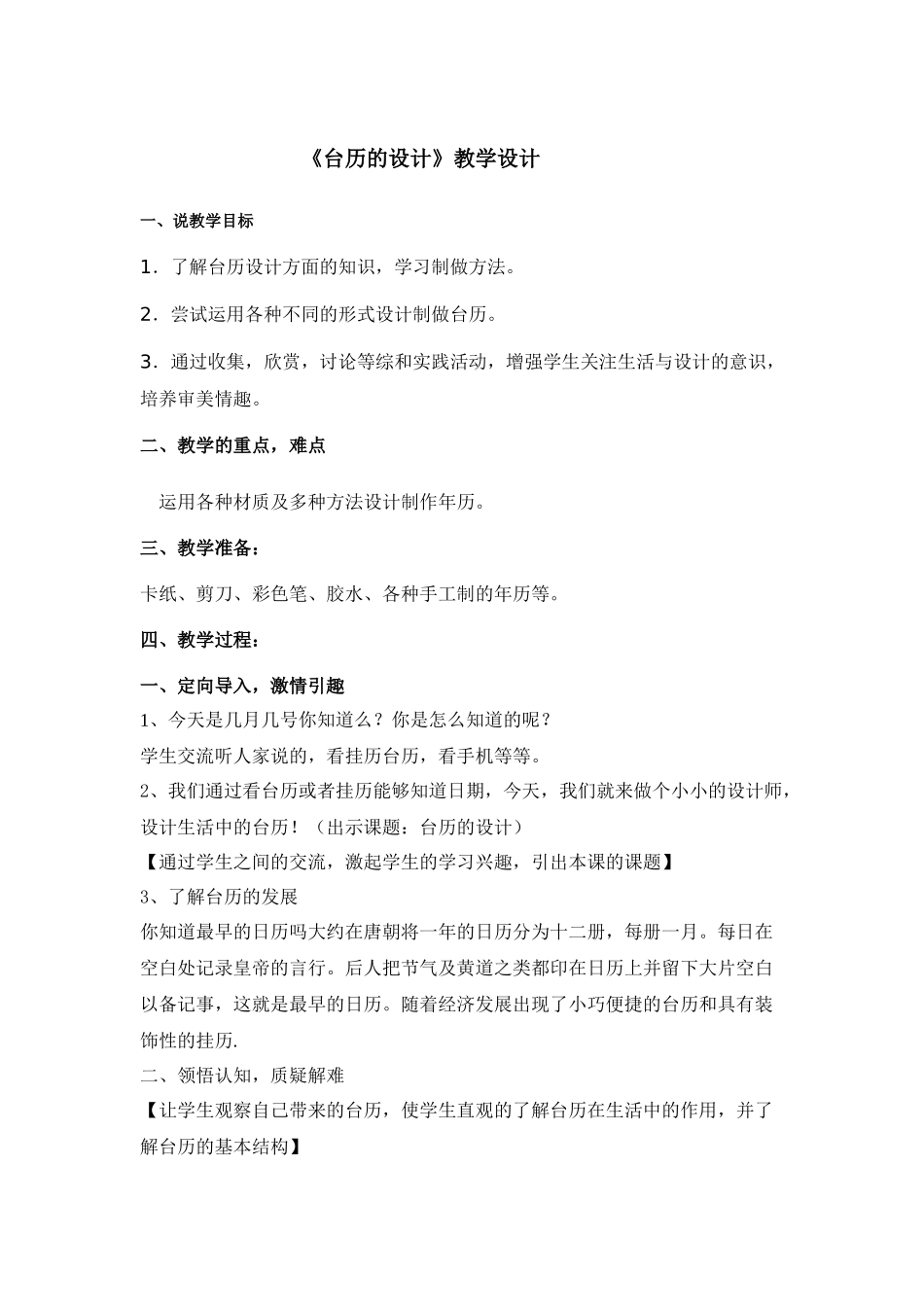 《台历的设计》教学设计

一、说教学目标

1．了解台历设计方面的知识，学习制做方法。

2．尝试运用各种不同的形式设计制做台历。

3．通过收集，欣赏，讨论等综和实践活动，增强学生关注生活与设计的意识，培养审美情趣。

二、教学的重点，难点

运用各种材质及多种方法设计制作年历。

三、教学准备：

卡纸、剪刀、彩色笔、胶水、各种手工制的年历等。

四、教学过程：

一、定向导入，激情引趣

1、今天是几月几号你知道么？你是怎么知道的呢？

学生交流听人家说的，看挂历台历，看手机等等。

2、我们通过看台历或者挂历能够知道日期，今天，我们就来做个小小的设计师，设计生活中的台历！（出示课题：台历的设计）

【通过学生之间的交流，激起学生的学习兴趣，引出本课的课题】

3、了解台历的发展

你知道最早的日历吗大约在唐朝将一年的日历分为十二册，每册一月。每日在空白处记录皇帝的言行。后人把节气及黄道之类都印在日历上并留下大片空白以备记事，这就是最早的日历。随着经济发展出现了小巧便捷的台历和具有装饰性的挂历.

二、领悟认知，质疑解难

【让学生观察自己带来的台历，使学生直观的了解台历在生活中的作用，并了解台历的基本结构】